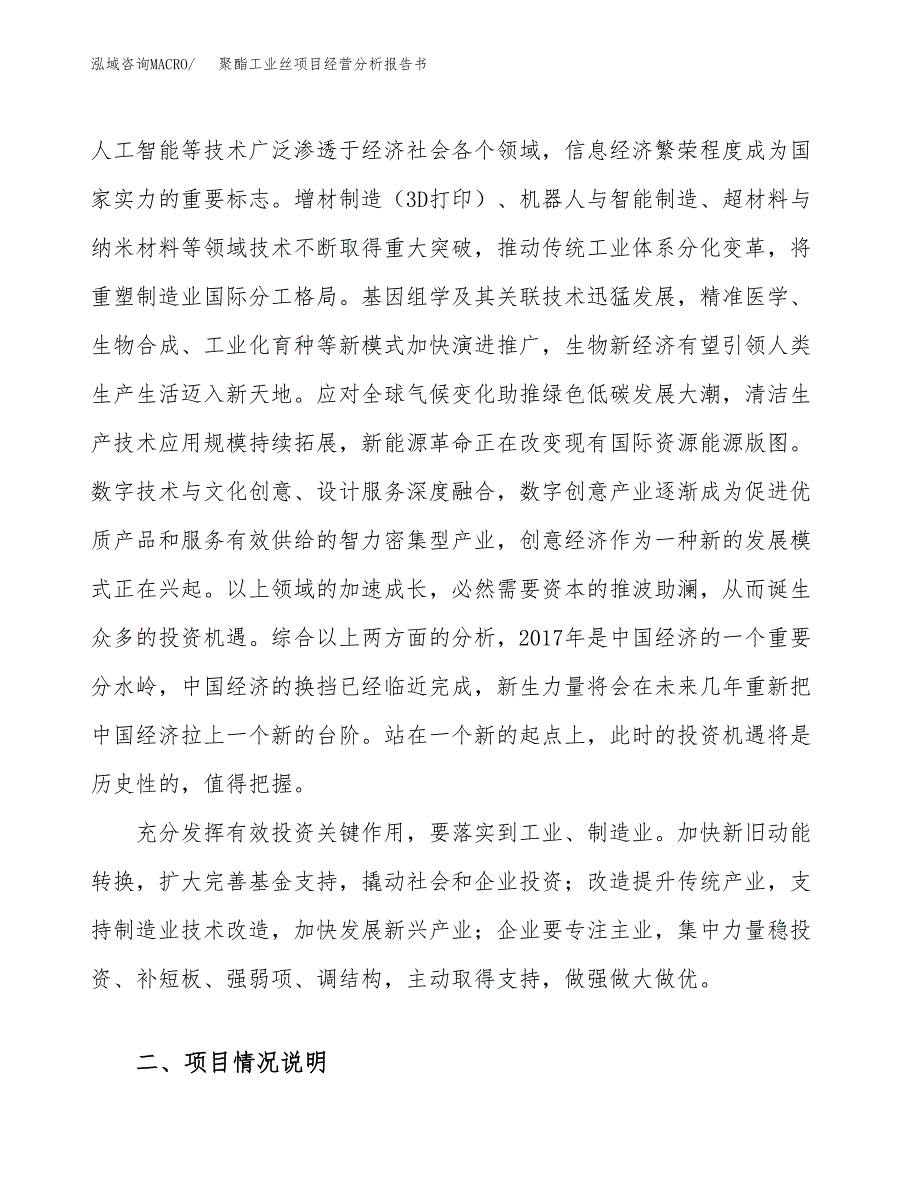 泓域咨询MACRO/　聚酯工业丝项目经营分析报告书

人工智能等技术广泛渗透于经济社会各个领域，信息经济繁荣程度成为国家实力的重要标志。增材制造（3D打印）、机器人与智能制造、超材料与纳米材料等领域技术不断取得重大突破，推动传统工业体系分化变革，将重塑制造业国际分工格局。基因组学及其关联技术迅猛发展，精准医学、生物合成、工业化育种等新模式加快演进推广，生物新经济有望引领人类生产生活迈入新天地。应对全球气候变化助推绿色低碳发展大潮，清洁生产技术应用规模持续拓展，新能源革命正在改变现有国际资源能源版图。数字技术与文化创意、设计服务深度融合，数字创意产业逐渐成为促进优质产品和服务有效供给的智力密集型产业，创意经济作为一种新的发展模式正在兴起。以上领域的加速成长，必然需要资本的推波助澜，从而诞生众多的投资机遇。综合以上两方面的分析，2017年是中国经济的一个重要分水岭，中国经济的换挡已经临近完成，新生力量将会在未来几年重新把中国经济拉上一个新的台阶。站在一个新的起点上，此时的投资机遇将是历史性的，值得把握。

充分发挥有效投资关键作用，要落实到工业、制造业。加快新旧动能转换，扩大完善基金支持，撬动社会和企业投资；改造提升传统产业，支持制造业技术改造，加快发展新兴产业；企业要专注主业，集中力量稳投资、补短板、强弱项、调结构，主动取得支持，做强做大做优。

二、项目情况说明